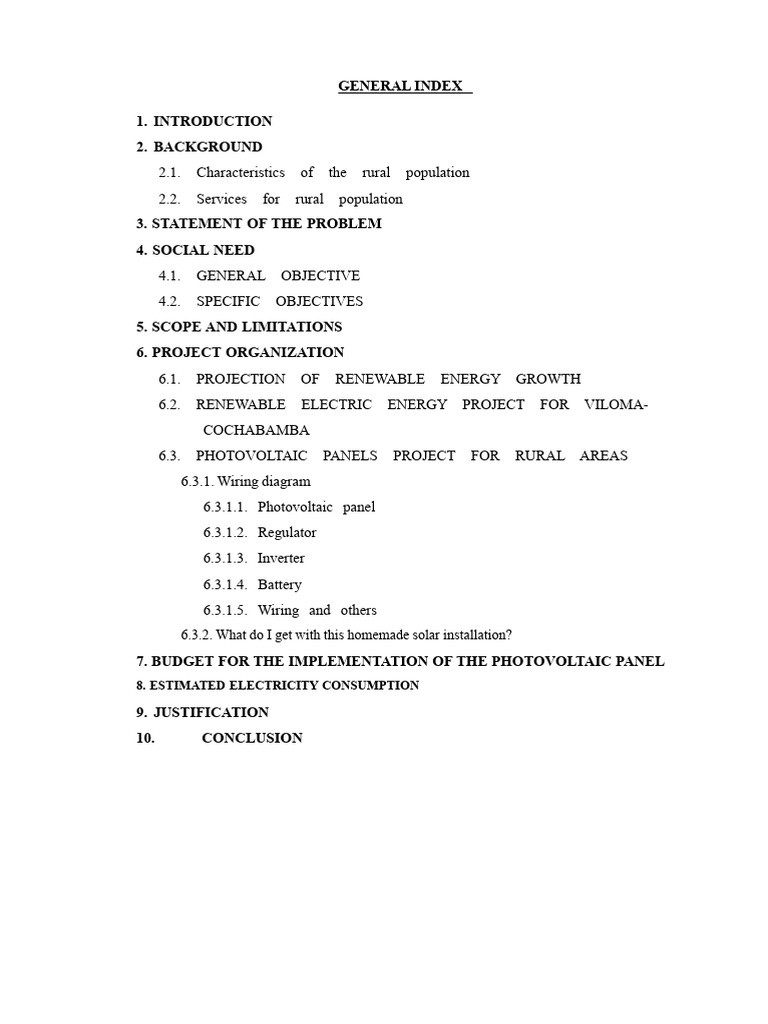 GENERAL INDEX

1. INTRODUCTION
2. BACKGROUND
2.1. Characteristics of the rural population
2.2. Services for rural population
3. STATEMENT OF THE PROBLEM
4. SOCIAL NEED
4.1. GENERAL OBJECTIVE
4.2. SPECIFIC OBJECTIVES
5. SCOPE AND LIMITATIONS
6. PROJECT ORGANIZATION
6.1. PROJECTION OF RENEWABLE ENERGY GROWTH
6.2. RENEWABLE ELECTRIC ENERGY PROJECT FOR VILOMA-COCHABAMBA
6.3. PHOTOVOLTAIC PANELS PROJECT FOR RURAL AREAS
6.3.1. Wiring diagram
6.3.1.1. Photovoltaic panel
6.3.1.2. Regulator
6.3.1.3. Inverter
6.3.1.4. Battery
6.3.1.5. Wiring and others
6.3.2. What do I get with this homemade solar installation?
7. BUDGET FOR THE IMPLEMENTATION OF THE PHOTOVOLTAIC PANEL
8. ESTIMATED ELECTRICITY CONSUMPTION
9. JUSTIFICATION
10. CONCLUSION